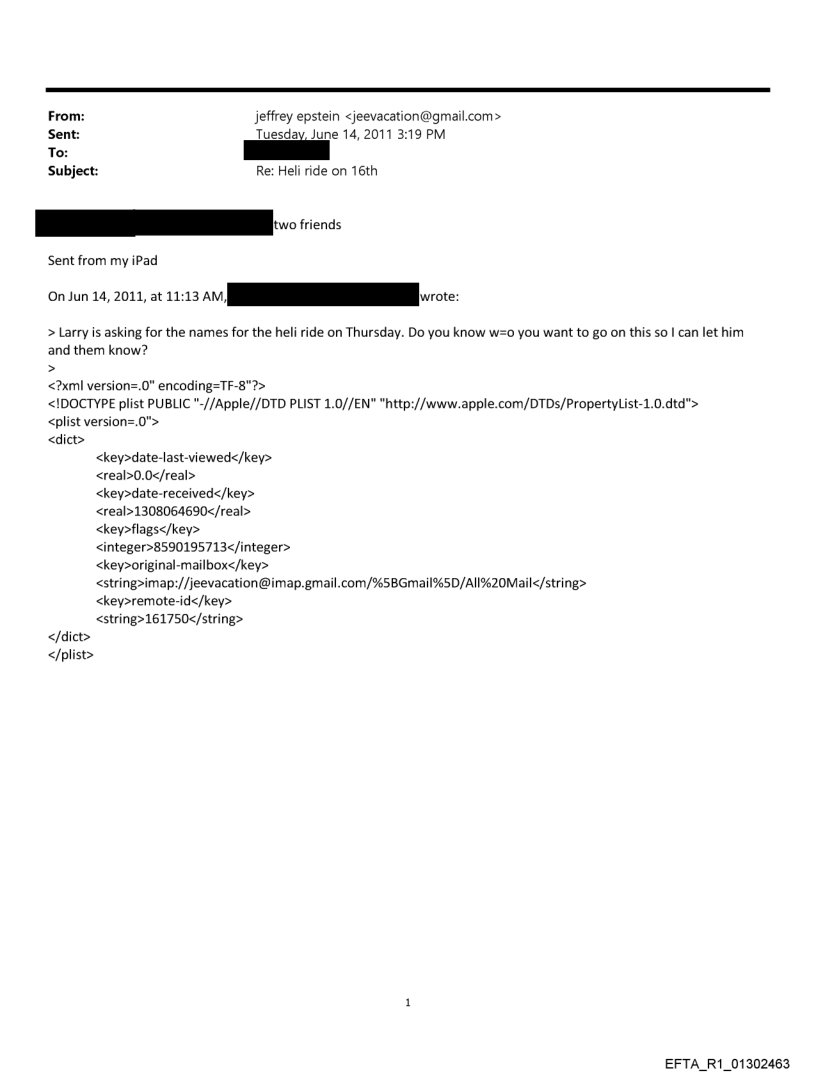 From: jeffrey epstein <jeevacation@gmail.com>
Sent: Tuesday, June 14, 2011 3:19 PM
To:
Subject: Re: Heli ride on 16th

two friends

Sent from my iPad

On Jun 14, 2011, at 11:13 AM, wrote:

> Larry is asking for the names for the heli ride on Thursday. Do you know w=o you want to go on this so I can let him and them know?
>
<?xml version=.0" encoding=TF-8"?>
<!DOCTYPE plist PUBLIC "-//Apple//DTD PLIST 1.0//EN" "http://www.apple.com/DTDs/PropertyList-1.0.dtd">
<plist version=.0">
<dict>
<key>date-last-viewed</key>
<real>0.0</real>
<key>date-received</key>
<real>1308064690</real>
<key>flags</key>
<integer>8590195713</integer>
<key>original-mailbox</key>
<string>imap://jeevacation@imap.gmail.com/%5BGmail%5D/All%20Mail</string>
<key>remote-id</key>
<string>161750</string>
</dict>
</plist>

1

EFTA_R1_01302463